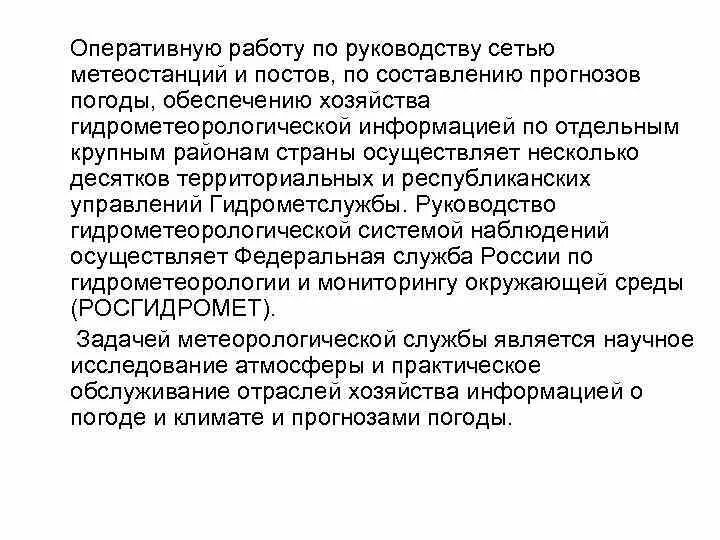 Оперативную работу по руководству сетью метеостанций и постов, по составлению прогнозов погоды, обеспечению хозяйства гидрометеорологической информацией по отдельным крупным районам страны осуществляет несколько десятков территориальных и республиканских управлений Гидрометслужбы. Руководство гидрометеорологической системой наблюдений осуществляет Федеральная служба России по гидрометеорологии и мониторингу окружающей среды (РОСГИДРОМЕТ).

Задачей метеорологической службы является научное исследование атмосферы и практическое обслуживание отраслей хозяйства информацией о погоде и климате и прогнозами погоды.